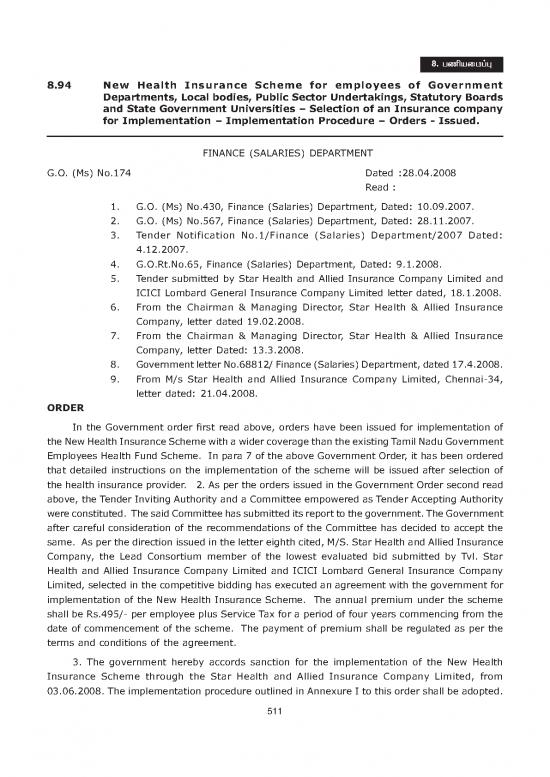 8. பணியமைப்பு

8.94 New Health Insurance Scheme for employees of Government Departments, Local bodies, Public Sector Undertakings, Statutory Boards and State Government Universities – Selection of an Insurance company for Implementation – Implementation Procedure – Orders - Issued.

FINANCE (SALARIES) DEPARTMENT

G.O. (Ms) No.174

Dated :28.04.2008
Read :

1. G.O. (Ms) No.430, Finance (Salaries) Department, Dated: 10.09.2007.
2. G.O. (Ms) No.567, Finance (Salaries) Department, Dated: 28.11.2007.
3. Tender Notification No.1/Finance (Salaries) Department/2007 Dated: 4.12.2007.
4. G.O.Rt.No.65, Finance (Salaries) Department, Dated: 9.1.2008.
5. Tender submitted by Star Health and Allied Insurance Company Limited and ICICI Lombard General Insurance Company Limited letter dated, 18.1.2008.
6. From the Chairman & Managing Director, Star Health & Allied Insurance Company, letter dated 19.02.2008.
7. From the Chairman & Managing Director, Star Health & Allied Insurance Company, letter Dated: 13.3.2008.
8. Government letter No.68812/ Finance (Salaries) Department, dated 17.4.2008.
9. From M/s Star Health and Allied Insurance Company Limited, Chennai-34, letter dated: 21.04.2008.

ORDER

In the Government order first read above, orders have been issued for implementation of the New Health Insurance Scheme with a wider coverage than the existing Tamil Nadu Government Employees Health Fund Scheme. In para 7 of the above Government Order, it has been ordered that detailed instructions on the implementation of the scheme will be issued after selection of the health insurance provider. 2. As per the orders issued in the Government Order second read above, the Tender Inviting Authority and a Committee empowered as Tender Accepting Authority were constituted. The said Committee has submitted its report to the government. The Government after careful consideration of the recommendations of the Committee has decided to accept the same. As per the direction issued in the letter eighth cited, M/S. Star Health and Allied Insurance Company, the Lead Consortium member of the lowest evaluated bid submitted by Tvl. Star Health and Allied Insurance Company Limited and ICICI Lombard General Insurance Company Limited, selected in the competitive bidding has executed an agreement with the government for implementation of the New Health Insurance Scheme. The annual premium under the scheme shall be Rs.495/- per employee plus Service Tax for a period of four years commencing from the date of commencement of the scheme. The payment of premium shall be regulated as per the terms and conditions of the agreement.

3. The government hereby accords sanction for the implementation of the New Health Insurance Scheme through the Star Health and Allied Insurance Company Limited, from 03.06.2008. The implementation procedure outlined in Annexure I to this order shall be adopted.

511